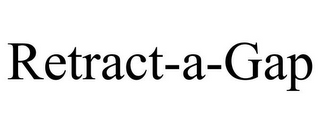 Retract-a-Gap